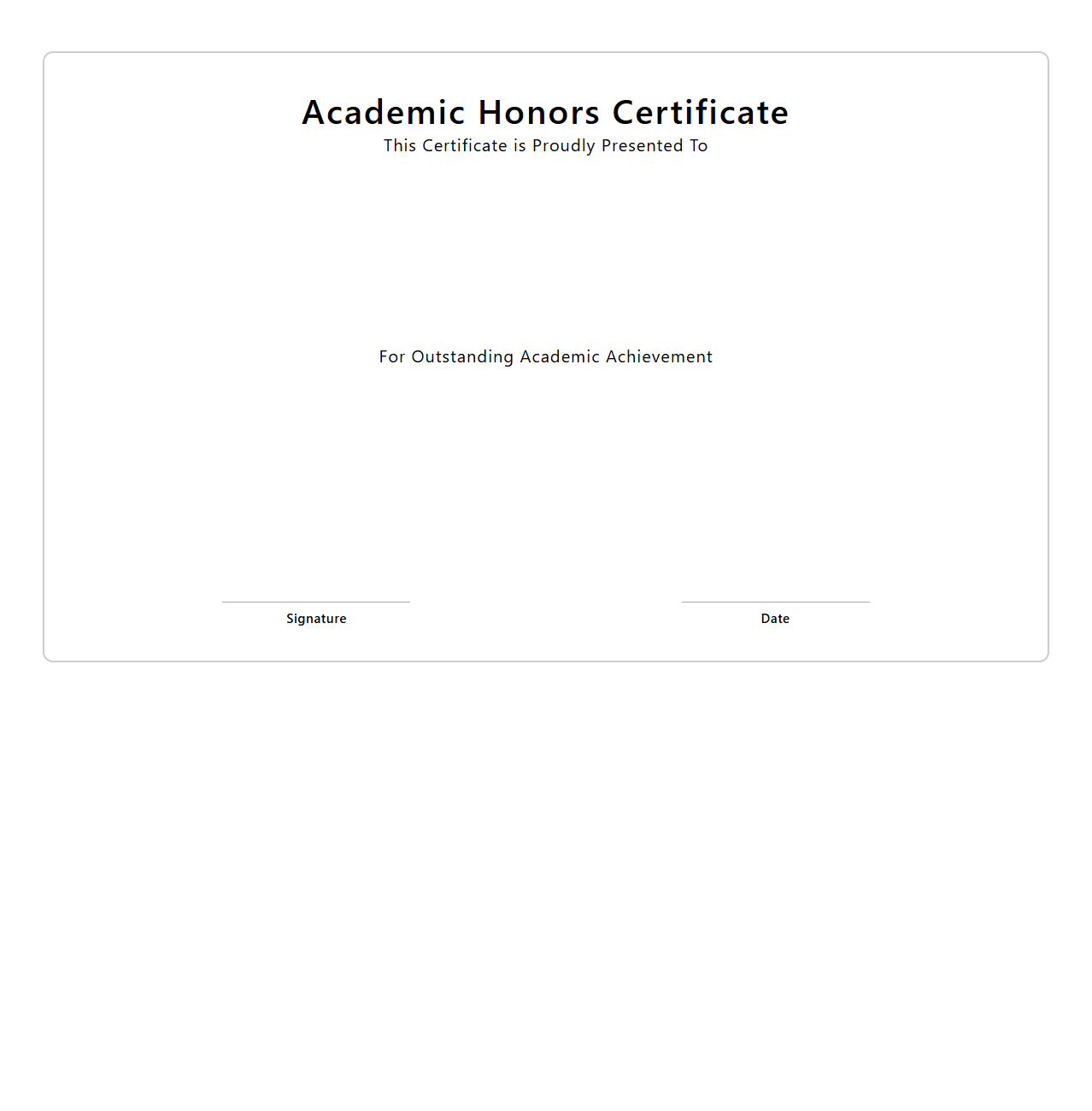 Academic Honors Certificate
This Certificate is Proudly Presented To

For Outstanding Academic Achievement

Signature

Date